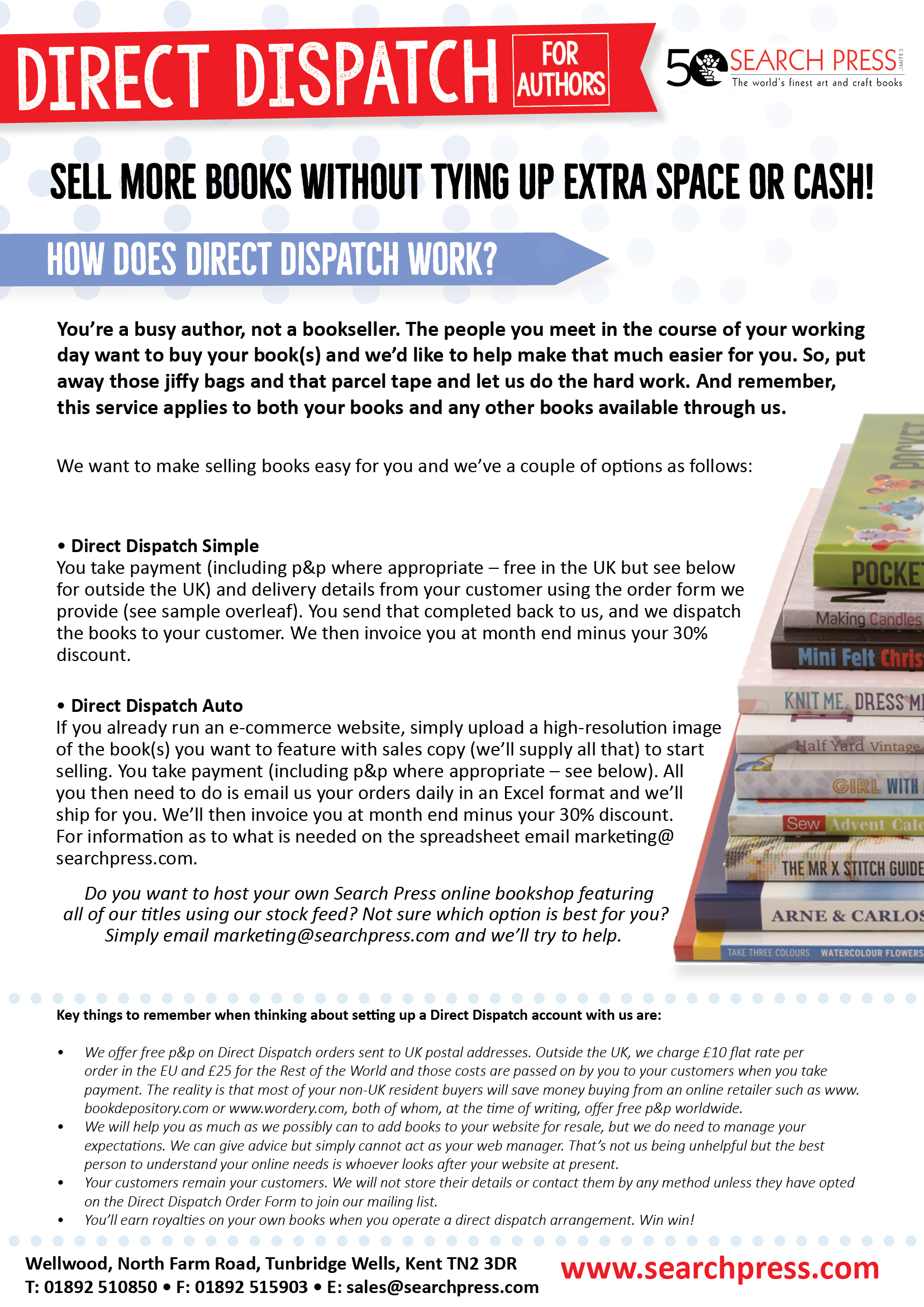 DIRECT DISPATCH FOR AUTHORS

50 SEARCH PRESS LIMITED
The world's finest art and craft books

SELL MORE BOOKS WITHOUT TYING UP EXTRA SPACE OR CASH!

HOW DOES DIRECT DISPATCH WORK?

You're a busy author, not a bookseller. The people you meet in the course of your working day want to buy your book(s) and we'd like to help make that much easier for you. So, put away those jiffy bags and that parcel tape and let us do the hard work. And remember, this service applies to both your books and any other books available through us.

We want to make selling books easy for you and we've a couple of options as follows:

• Direct Dispatch Simple
You take payment (including p&p where appropriate – free in the UK but see below for outside the UK) and delivery details from your customer using the order form we provide (see sample overleaf). You send that completed back to us, and we dispatch the books to your customer. We then invoice you at month end minus your 30% discount.

• Direct Dispatch Auto
If you already run an e-commerce website, simply upload a high-resolution image of the book(s) you want to feature with sales copy (we'll supply all that) to start selling. You take payment (including p&p where appropriate – see below). All you then need to do is email us your orders daily in an Excel format and we'll ship for you. We'll then invoice you at month end minus your 30% discount. For information as to what is needed on the spreadsheet email marketing@searchpress.com.

Do you want to host your own Search Press online bookshop featuring all of our titles using our stock feed? Not sure which option is best for you? Simply email marketing@searchpress.com and we'll try to help.

POCKET
POCKET
Making Candles
Mini Felt Chris
KNIT ME, DRESS M
Half Yard Vintage
GIRL WITH
Sew Advent Cale
THE MR X STITCH GUIDE
ARNE & CARLOS
TAKE THREE COLOURS WATERCOLOUR FLOWERS

Key things to remember when thinking about setting up a Direct Dispatch account with us are:

• We offer free p&p on Direct Dispatch orders sent to UK postal addresses. Outside the UK, we charge £10 flat rate per order in the EU and £25 for the Rest of the World and those costs are passed on by you to your customers when you take payment. The reality is that most of your non-UK resident buyers will save money buying from an online retailer such as www.bookdepository.com or www.wordery.com, both of whom, at the time of writing, offer free p&p worldwide.
• We will help you as much as we possibly can to add books to your website for resale, but we do need to manage your expectations. We can give advice but simply cannot act as your web manager. That's not us being unhelpful but the best person to understand your online needs is whoever looks after your website at present.
• Your customers remain your customers. We will not store their details or contact them by any method unless they have opted on the Direct Dispatch Order Form to join our mailing list.
• You'll earn royalties on your own books when you operate a direct dispatch arrangement. Win win!

Wellwood, North Farm Road, Tunbridge Wells, Kent TN2 3DR
T: 01892 510850 • F: 01892 515903 • E: sales@searchpress.com
www.searchpress.com